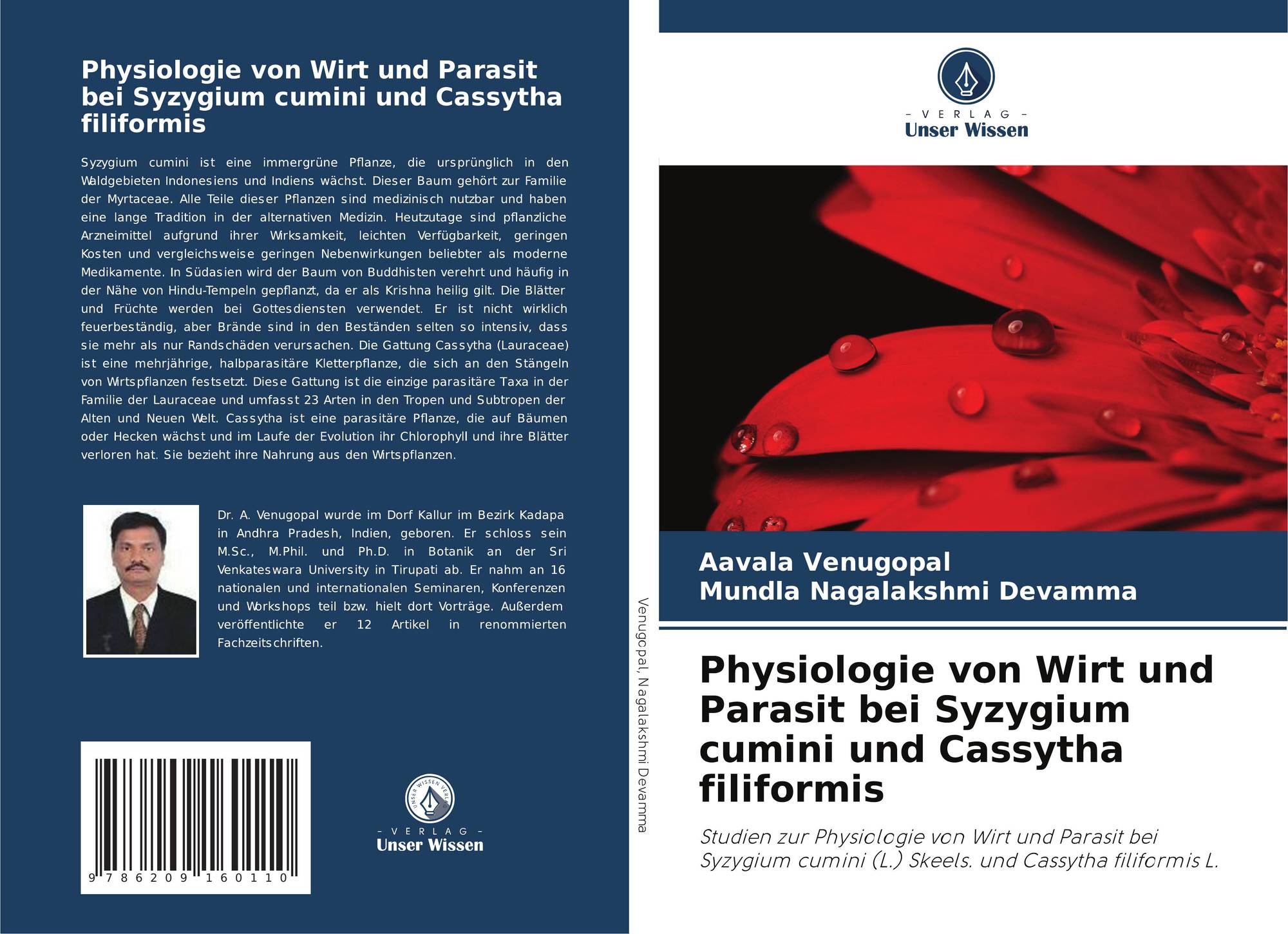 Physiologie von Wirt und Parasit bei Syzygium cumini und Cassytha filiformis

Syzygium cumini ist eine immergrüne Pflanze, die ursprünglich in den Waldgebieten Indonesiens und Indiens wächst. Dieser Baum gehört zur Familie der Myrtaceae. Alle Teile dieser Pflanzen sind medizinisch nutzbar und haben eine lange Tradition in der alternativen Medizin. Heutzutage sind pflanzliche Arzneimittel aufgrund ihrer Wirksamkeit, leichten Verfügbarkeit, geringen Kosten und vergleichsweise geringen Nebenwirkungen beliebter als moderne Medikamente. In Südasien wird der Baum von Buddhisten verehrt und häufig in der Nähe von Hindu-Tempeln gepflanzt, da er als Krishna heilig gilt. Die Blätter und Früchte werden bei Gottesdiensten verwendet. Er ist nicht wirklich feuerbeständig, aber Brände sind in den Beständen selten so intensiv, dass sie mehr als nur Randschäden verursachen. Die Gattung Cassytha (Lauraceae) ist eine mehrjährige, halbparasitäre Kletterpflanze, die sich an den Stängeln von Wirtspflanzen festsetzt. Diese Gattung ist die einzige parasitäre Taxa in der Familie der Lauraceae und umfasst 23 Arten in den Tropen und Subtropen der Alten und Neuen Welt. Cassytha ist eine parasitäre Pflanze, die auf Bäumen oder Hecken wächst und im Laufe der Evolution ihr Chlorophyll und ihre Blätter verloren hat. Sie bezieht ihre Nahrung aus den Wirtspflanzen.

Dr. A. Venugopal wurde im Dorf Kallur im Bezirk Kadapa in Andhra Pradesh, Indien, geboren. Er schloss sein M.Sc., M.Phil. und Ph.D. in Botanik an der Sri Venkateswara University in Tirupati ab. Er nahm an 16 nationalen und internationalen Seminaren, Konferenzen und Workshops teil bzw. hielt dort Vorträge. Außerdem veröffentlichte er 12 Artikel in renommierten Fachzeitschriften.

9 786209 160110

UNSER WISSEN VERLAG
- VERLAG -
Unser Wissen

Venugopal, Nagalakshmi Devamma

- VERLAG -
Unser Wissen

Aavala Venugopal
Mundla Nagalakshmi Devamma

Physiologie von Wirt und Parasit bei Syzygium cumini und Cassytha filiformis

Studien zur Physiologie von Wirt und Parasit bei Syzygium cumini (L.) Skeels. und Cassytha filiformis L.